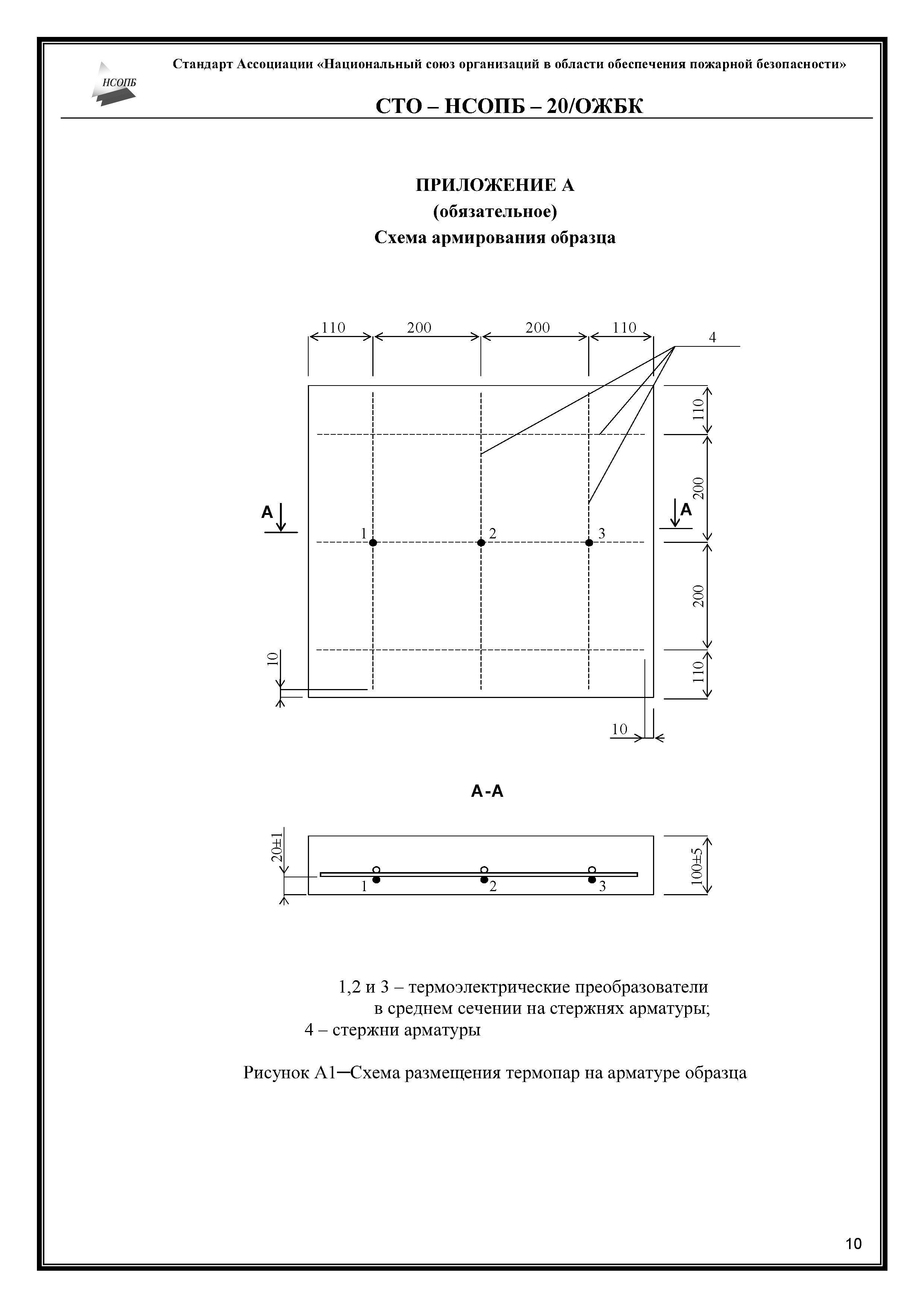 НСОПБ

Стандарт Ассоциации «Национальный союз организаций в области обеспечения пожарной безопасности»

СТО – НСОПБ – 20/ОЖБК

ПРИЛОЖЕНИЕ А
(обязательное)
Схема армирования образца

110 200 200 110

4

110
200
200
110

А
А

1 2 3

10
10

А-А

20±1
100±5

1 2 3

1,2 и 3 – термоэлектрические преобразователи в среднем сечении на стержнях арматуры;
4 – стержни арматуры

Рисунок А1─Схема размещения термопар на арматуре образца

10